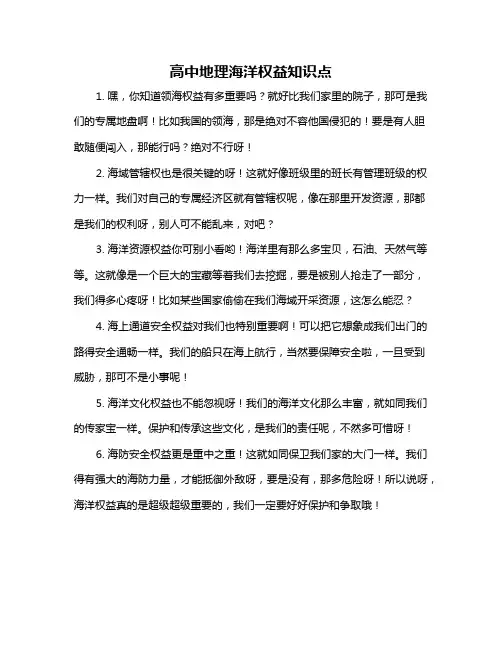 高中地理海洋权益知识点

1. 嘿，你知道领海权益有多重要吗？就好比我们家里的院子，那可是我们的专属地盘啊！比如我国的领海，那是绝对不容他国侵犯的！要是有人胆敢随便闯入，那能行吗？绝对不行呀！

2. 海域管辖权也是很关键的呀！这就好像班级里的班长有管理班级的权力一样。我们对自己的专属经济区就有管辖权呢，像在那里开发资源，那都是我们的权利呀，别人可不能乱来，对吧？

3. 海洋资源权益你可别小看哟！海洋里有那么多宝贝，石油、天然气等等。这就像是一个巨大的宝藏等着我们去挖掘，要是被别人抢走了一部分，我们得多心疼呀！比如某些国家偷偷在我们海域开采资源，这怎么能忍？

4. 海上通道安全权益对我们也特别重要啊！可以把它想象成我们出门的路得安全通畅一样。我们的船只在海上航行，当然要保障安全啦，一旦受到威胁，那可不是小事呢！

5. 海洋文化权益也不能忽视呀！我们的海洋文化那么丰富，就如同我们的传家宝一样。保护和传承这些文化，是我们的责任呢，不然多可惜呀！

6. 海防安全权益更是重中之重！这就如同保卫我们家的大门一样。我们得有强大的海防力量，才能抵御外敌呀，要是没有，那多危险呀！所以说呀，海洋权益真的是超级超级重要的，我们一定要好好保护和争取哦！